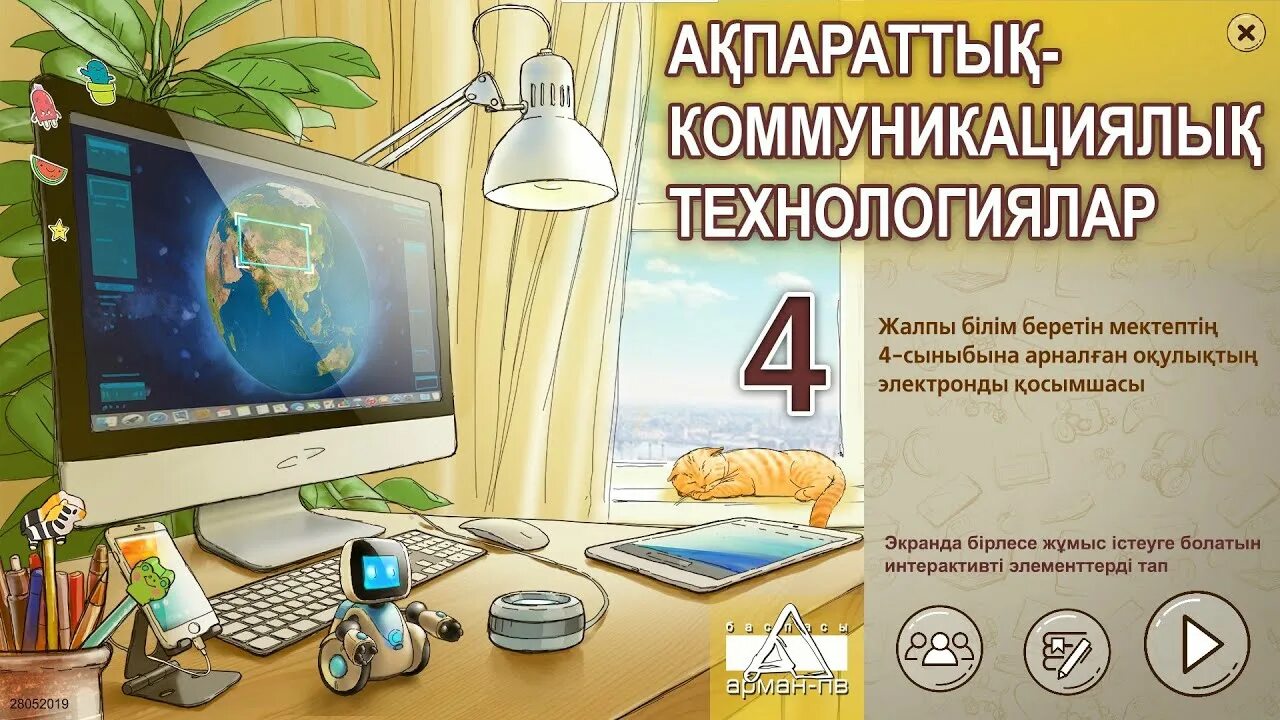 АҚПАРАТТЫҚ-КОММУНИКАЦИЯЛЫҚ ТЕХНОЛОГИЯЛАР

4

Жалпы білім беретін мектептің 4-сыныбына арналған оқулықтың электронды қосымшасы

Экранда бірлесе жұмыс істеуге болатын интерактивті элементтерді тап

баспасы
арман-пв

28052019